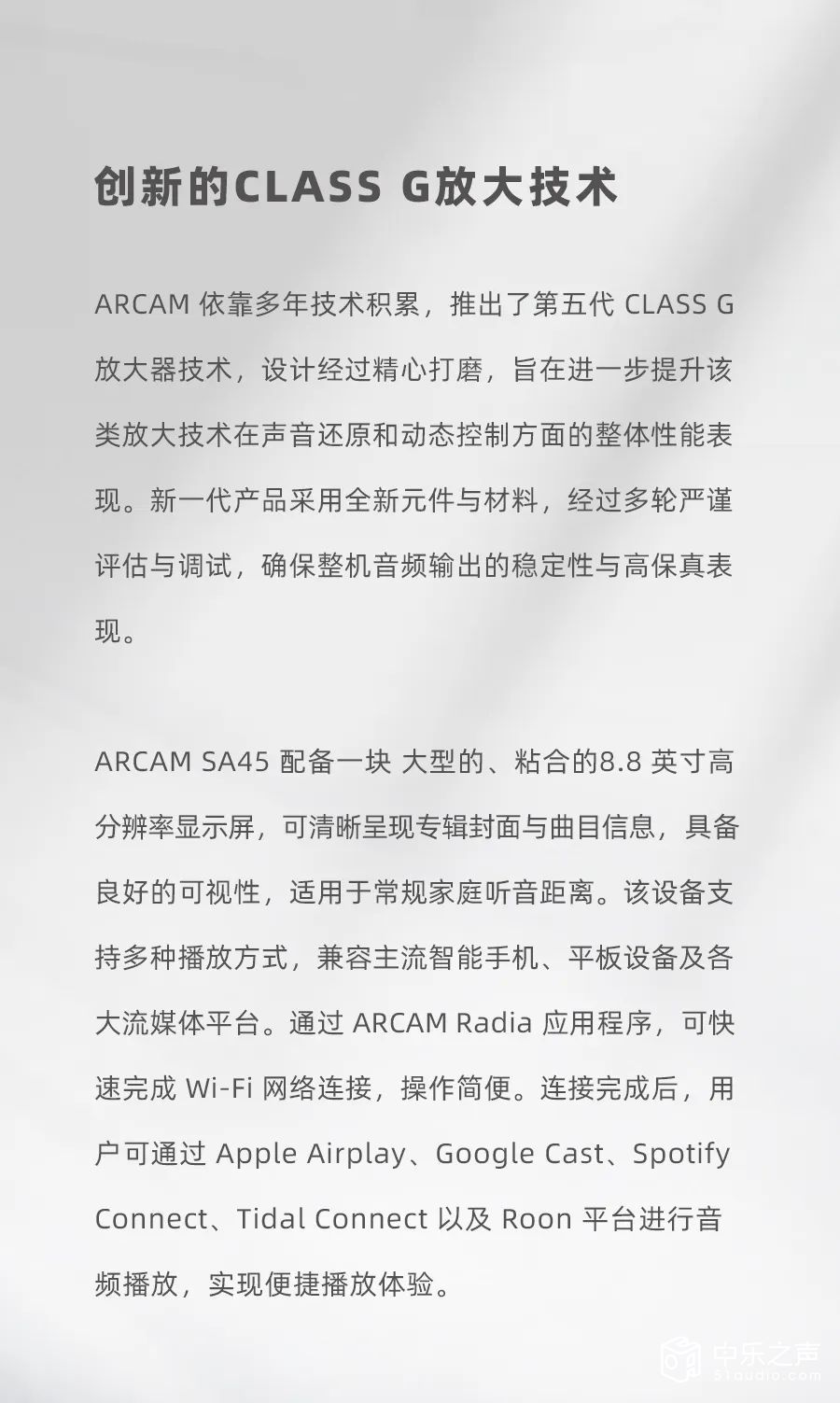 创新的CLASS G放大技术

ARCAM 依靠多年技术积累，推出了第五代 CLASS G 放大器技术，设计经过精心打磨，旨在进一步提升该类放大技术在声音还原和动态控制方面的整体性能表现。新一代产品采用全新元件与材料，经过多轮严谨评估与调试，确保整机音频输出的稳定性与高保真表现。

ARCAM SA45 配备一块 大型的、粘合的8.8 英寸高分辨率显示屏，可清晰呈现专辑封面与曲目信息，具备良好的可视性，适用于常规家庭听音距离。该设备支持多种播放方式，兼容主流智能手机、平板设备及各大流媒体平台。通过 ARCAM Radia 应用程序，可快速完成 Wi-Fi 网络连接，操作简便。连接完成后，用户可通过 Apple Airplay、Google Cast、Spotify Connect、Tidal Connect 以及 Roon 平台进行音频播放，实现便捷播放体验。

中乐之声
51audio.com